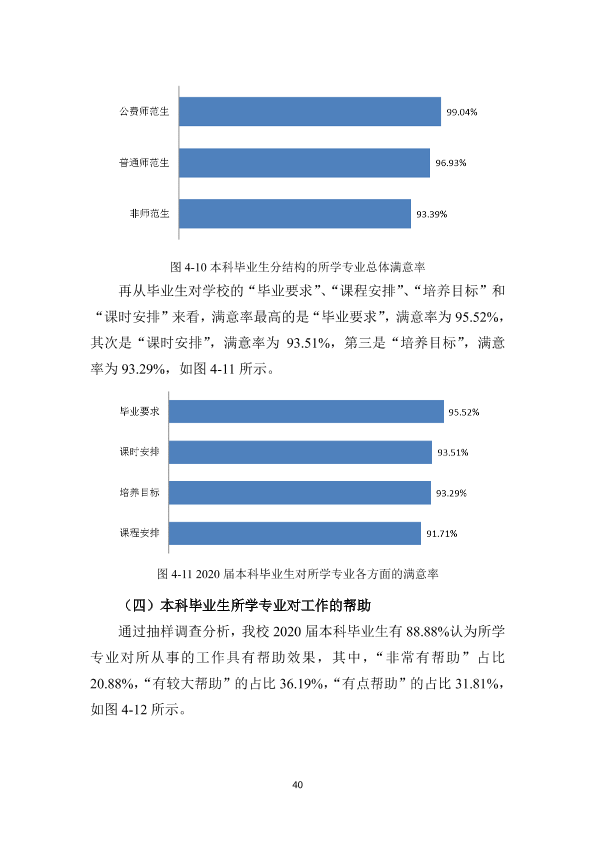 公费师范生
99.04%
普通师范生
96.93%
非师范生
93.39%

图4-10本科毕业生分结构的所学专业总体满意率

再从毕业生对学校的“毕业要求”、“课程安排”、“培养目标”和“课时安排”来看，满意率最高的是“毕业要求”，满意率为95.52%，其次是“课时安排”，满意率为93.51%，第三是“培养目标”，满意率为93.29%，如图4-11所示。

毕业要求
95.52%
课时安排
93.51%
培养目标
93.29%
课程安排
91.71%

图4-11 2020届本科毕业生对所学专业各方面的满意率

（四）本科毕业生所学专业对工作的帮助

通过抽样调查分析，我校2020届本科毕业生有88.88%认为所学专业对所从事的工作具有帮助效果，其中，“非常有帮助”占比20.88%，“有较大帮助”的占比36.19%，“有点帮助”的占比31.81%，如图4-12所示。

40